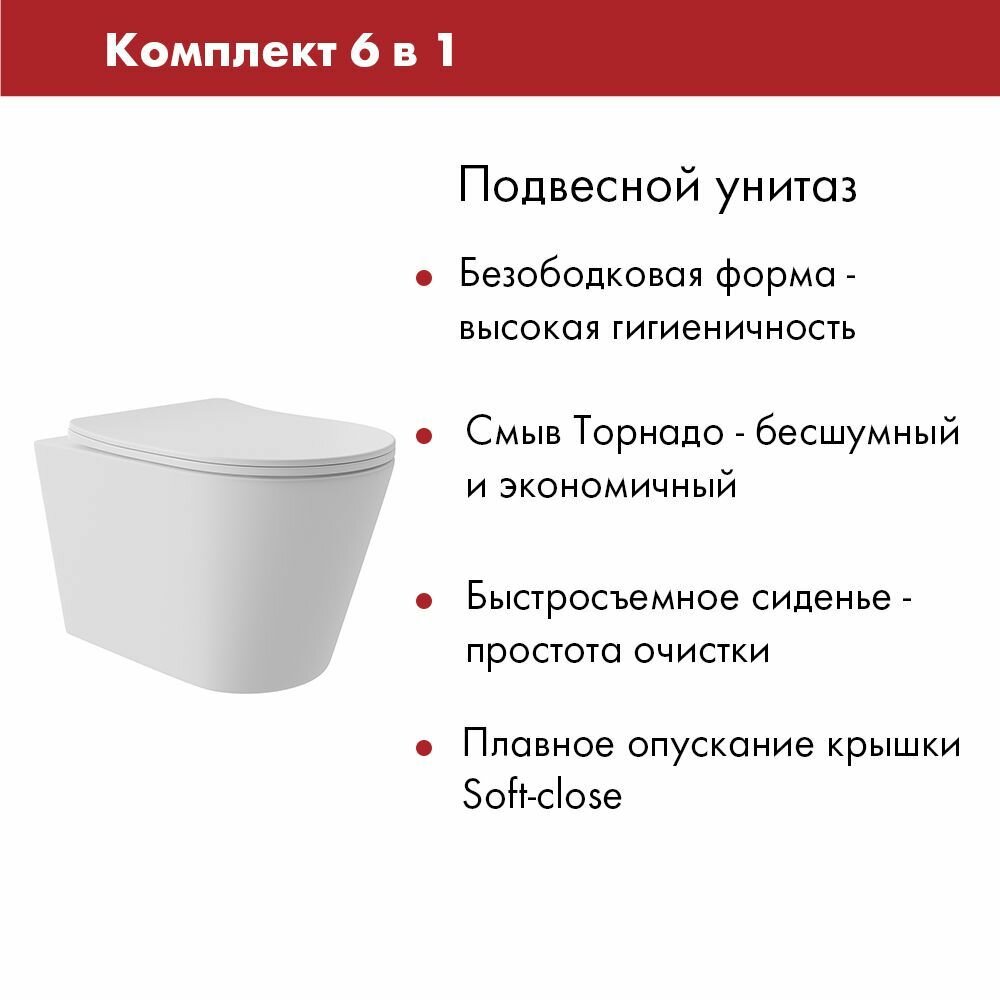 Комплект 6 в 1

Подвесной унитаз

• Безободковая форма - высокая гигиеничность

• Смыв Торнадо - бесшумный и экономичный

• Быстросъемное сиденье - простота очистки

• Плавное опускание крышки Soft-close